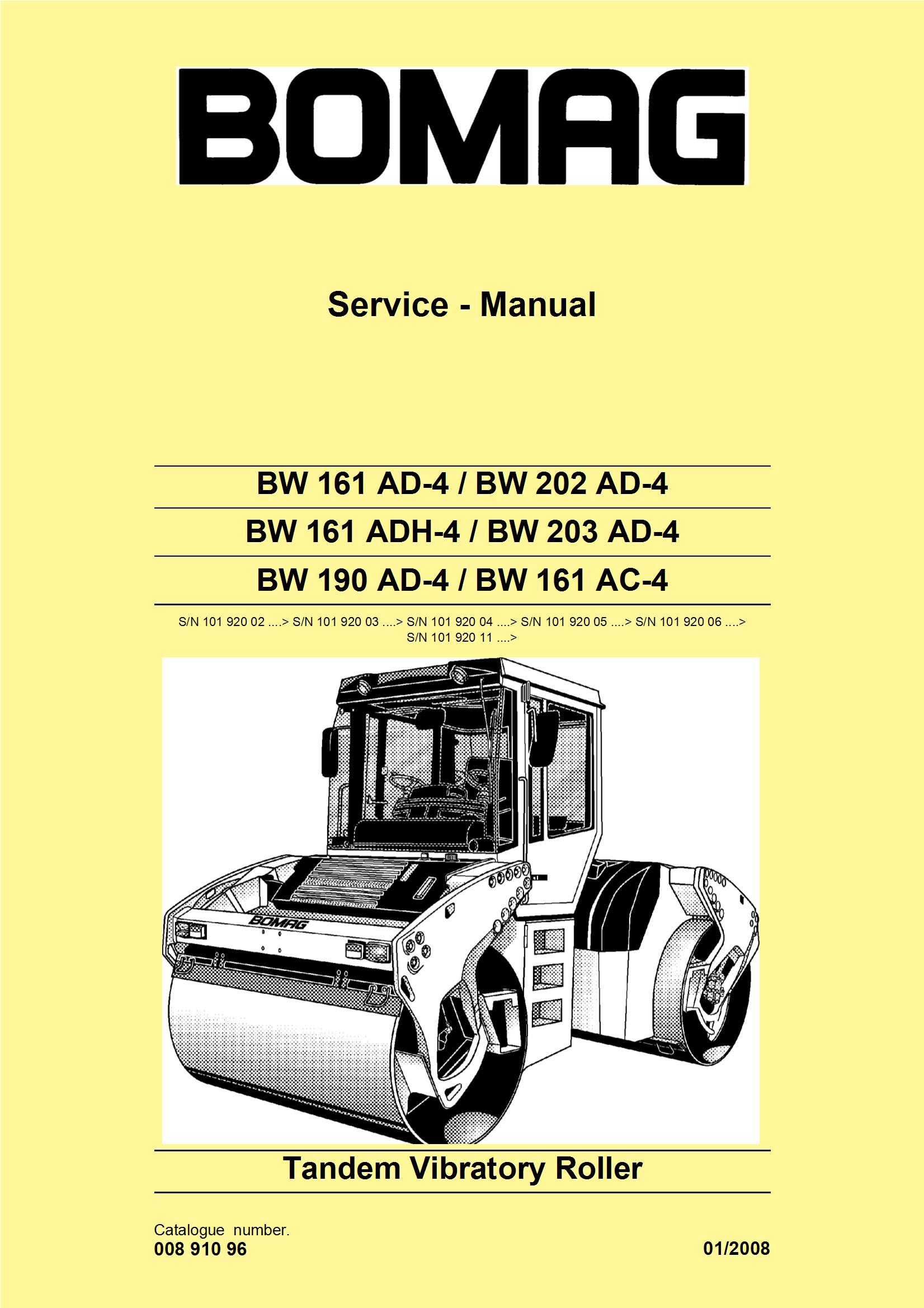 BOMAG

Service - Manual

BW 161 AD-4 / BW 202 AD-4

BW 161 ADH-4 / BW 203 AD-4

BW 190 AD-4 / BW 161 AC-4

S/N 101 920 02 ....> S/N 101 920 03 ....> S/N 101 920 04 ....> S/N 101 920 05 ....> S/N 101 920 06 ....> S/N 101 920 11 ....>

BOMAG

Tandem Vibratory Roller

Catalogue number.
008 910 96

01/2008